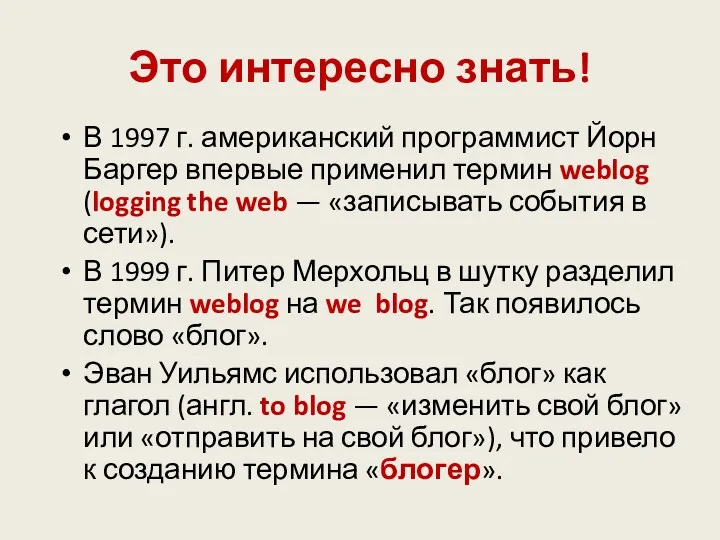 Это интересно знать!

• В 1997 г. американский программист Йорн Баргер впервые применил термин weblog (logging the web — «записывать события в сети»).

• В 1999 г. Питер Мерхольц в шутку разделил термин weblog на we blog. Так появилось слово «блог».

• Эван Уильямс использовал «блог» как глагол (англ. to blog — «изменить свой блог» или «отправить на свой блог»), что привело к созданию термина «блогер».